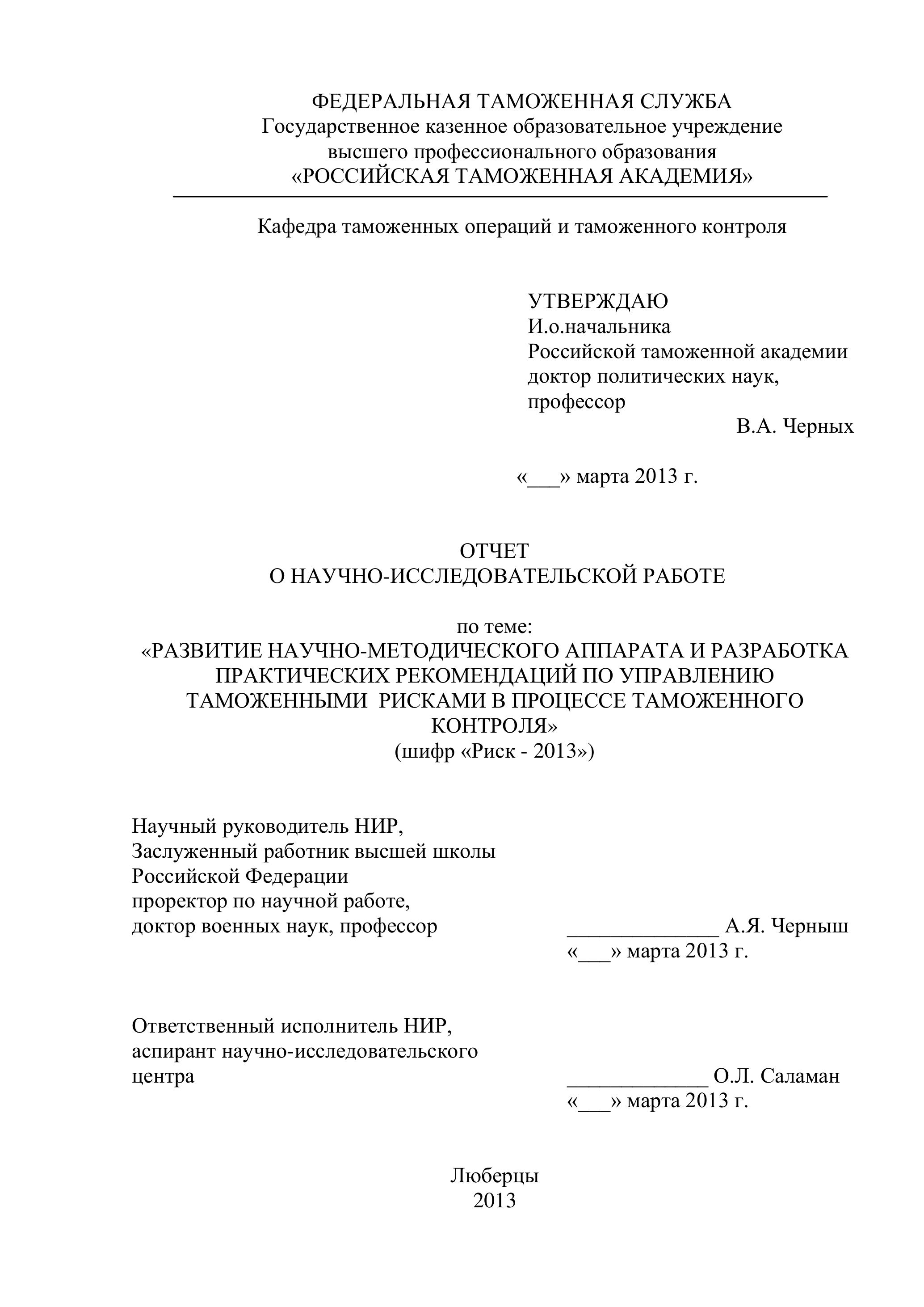 ФЕДЕРАЛЬНАЯ ТАМОЖЕННАЯ СЛУЖБА
Государственное казенное образовательное учреждение
высшего профессионального образования
«РОССИЙСКАЯ ТАМОЖЕННАЯ АКАДЕМИЯ»

Кафедра таможенных операций и таможенного контроля

УТВЕРЖДАЮ
И.о.начальника
Российской таможенной академии
доктор политических наук,
профессор
В.А. Черных

«___» марта 2013 г.

ОТЧЕТ
О НАУЧНО-ИССЛЕДОВАТЕЛЬСКОЙ РАБОТЕ

по теме:
«РАЗВИТИЕ НАУЧНО-МЕТОДИЧЕСКОГО АППАРАТА И РАЗРАБОТКА ПРАКТИЧЕСКИХ РЕКОМЕНДАЦИЙ ПО УПРАВЛЕНИЮ ТАМОЖЕННЫМИ РИСКАМИ В ПРОЦЕССЕ ТАМОЖЕННОГО КОНТРОЛЯ»
(шифр «Риск - 2013»)

Научный руководитель НИР,
Заслуженный работник высшей школы
Российской Федерации
проректор по научной работе,
доктор военных наук, профессор
______________ А.Я. Черныш
«___» марта 2013 г.

Ответственный исполнитель НИР,
аспирант научно-исследовательского
центра
_____________ О.Л. Саламан
«___» марта 2013 г.

Люберцы
2013